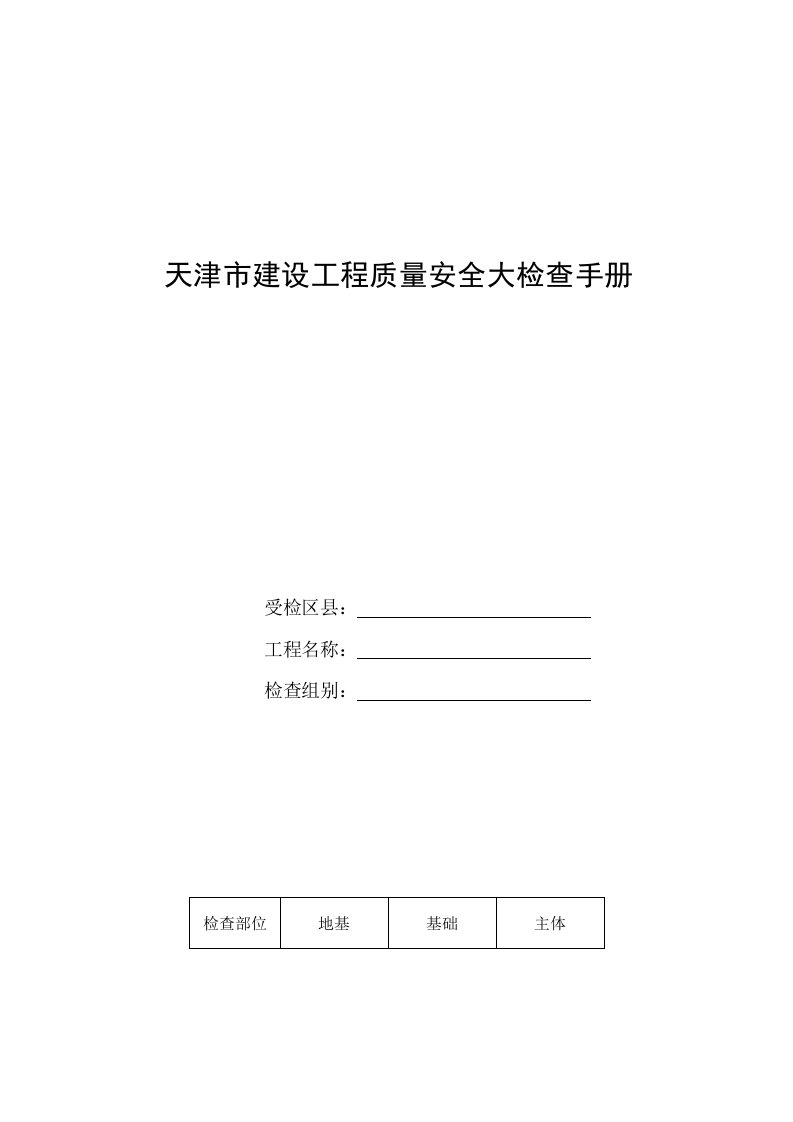 天津市建设工程质量安全大检查手册

受检区县：

工程名称：

检查组别：

| 检查部位 | 地基 | 基础 | 主体 |
|---|---|---|---|